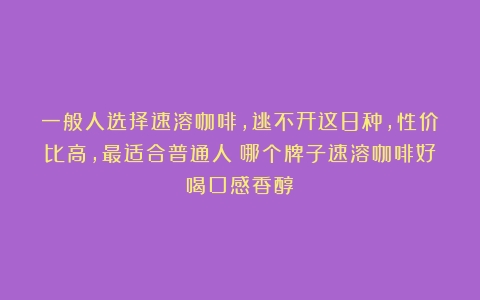 一般人选择速溶咖啡，逃不开这日种，性价比高，最适合普通人 哪个牌子速溶咖啡好喝口感香醇